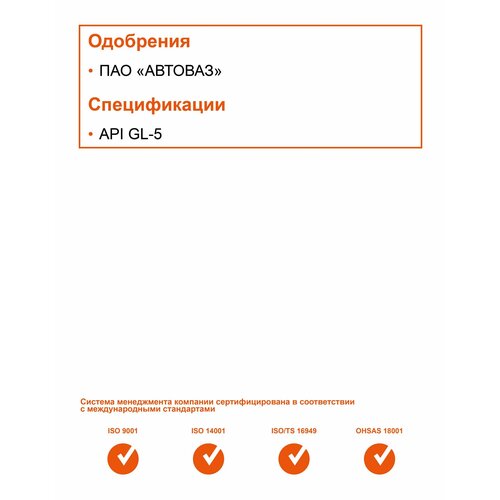 Одобрения

• ПАО «АВТОВАЗ»

Спецификации

• API GL-5

Система менеджмента компании сертифицирована в соответствии с международными стандартами

ISO 9001

ISO 14001

ISO/TS 16949

OHSAS 18001